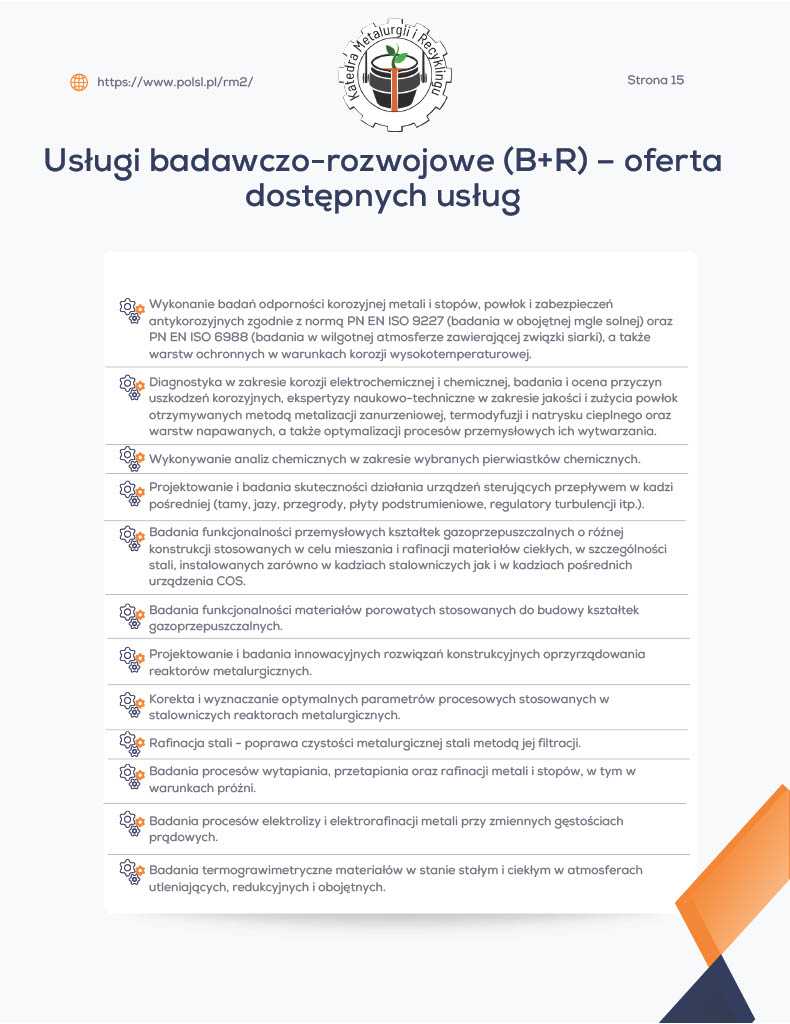 https://www.polsl.pl/rm2/

Katedra Metalurgii i Recyklingu

Strona 15

Usługi badawczo-rozwojowe (B+R) – oferta dostępnych usług

Wykonanie badań odporności korozyjnej metali i stopów, powłok i zabezpieczeń antykorozyjnych zgodnie z normą PN EN ISO 9227 (badania w obojętnej mgle solnej) oraz PN EN ISO 6988 (badania w wilgotnej atmosferze zawierającej związki siarki), a także warstw ochronnych w warunkach korozji wysokotemperaturowej.

Diagnostyka w zakresie korozji elektrochemicznej i chemicznej, badania i ocena przyczyn uszkodzeń korozyjnych, ekspertyzy naukowo-techniczne w zakresie jakości i zużycia powłok otrzymywanych metodą metalizacji zanurzeniowej, termodyfuzji i natrysku cieplnego oraz warstw napawanych, a także optymalizacji procesów przemysłowych ich wytwarzania.

Wykonywanie analiz chemicznych w zakresie wybranych pierwiastków chemicznych.

Projektowanie i badania skuteczności działania urządzeń sterujących przepływem w kadzi pośredniej (tamy, jazy, przegrody, płyty podstrumieniowe, regulatory turbulencji itp.).

Badania funkcjonalności przemysłowych kształtek gazoprzepuszczalnych o różnej konstrukcji stosowanych w celu mieszania i rafinacji materiałów ciekłych, w szczególności stali, instalowanych zarówno w kadziach stalowniczych jak i w kadziach pośrednich urządzenia COS.

Badania funkcjonalności materiałów porowatych stosowanych do budowy kształtek gazoprzepuszczalnych.

Projektowanie i badania innowacyjnych rozwiązań konstrukcyjnych oprzyrządowania reaktorów metalurgicznych.

Korekta i wyznaczanie optymalnych parametrów procesowych stosowanych w stalowniczych reaktorach metalurgicznych.

Rafinacja stali - poprawa czystości metalurgicznej stali metodą jej filtracji.

Badania procesów wytapiania, przetapiania oraz rafinacji metali i stopów, w tym w warunkach próżni.

Badania procesów elektrolizy i elektrorafinacji metali przy zmiennych gęstościach prądowych.

Badania termograwimetryczne materiałów w stanie stałym i ciekłym w atmosferach utleniających, redukcyjnych i obojętnych.